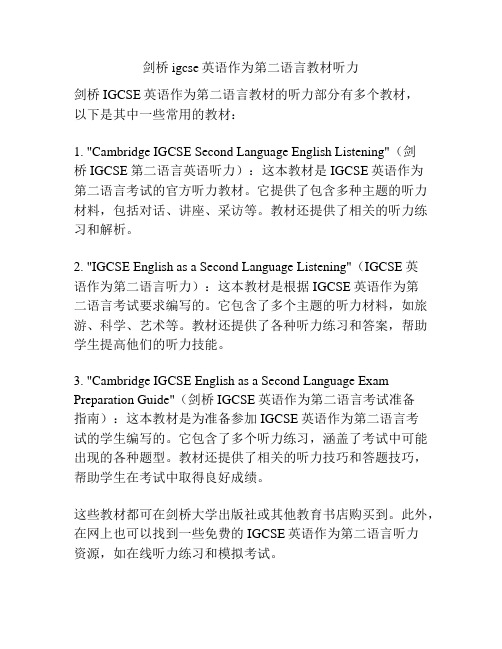 剑桥 igcse 英语作为第二语言教材听力

剑桥 IGCSE 英语作为第二语言教材的听力部分有多个教材，以下是其中一些常用的教材：

1. "Cambridge IGCSE Second Language English Listening"（剑桥 IGCSE 第二语言英语听力）：这本教材是 IGCSE 英语作为第二语言考试的官方听力教材。它提供了包含多种主题的听力材料，包括对话、讲座、采访等。教材还提供了相关的听力练习和解析。

2. "IGCSE English as a Second Language Listening"（IGCSE 英语作为第二语言听力）：这本教材是根据 IGCSE 英语作为第二语言考试要求编写的。它包含了多个主题的听力材料，如旅游、科学、艺术等。教材还提供了各种听力练习和答案，帮助学生提高他们的听力技能。

3. "Cambridge IGCSE English as a Second Language Exam Preparation Guide"（剑桥 IGCSE 英语作为第二语言考试准备指南）：这本教材是为准备参加 IGCSE 英语作为第二语言考试的学生编写的。它包含了多个听力练习，涵盖了考试中可能出现的各种题型。教材还提供了相关的听力技巧和答题技巧，帮助学生在考试中取得良好成绩。

这些教材都可在剑桥大学出版社或其他教育书店购买到。此外，在网上也可以找到一些免费的 IGCSE 英语作为第二语言听力资源，如在线听力练习和模拟考试。